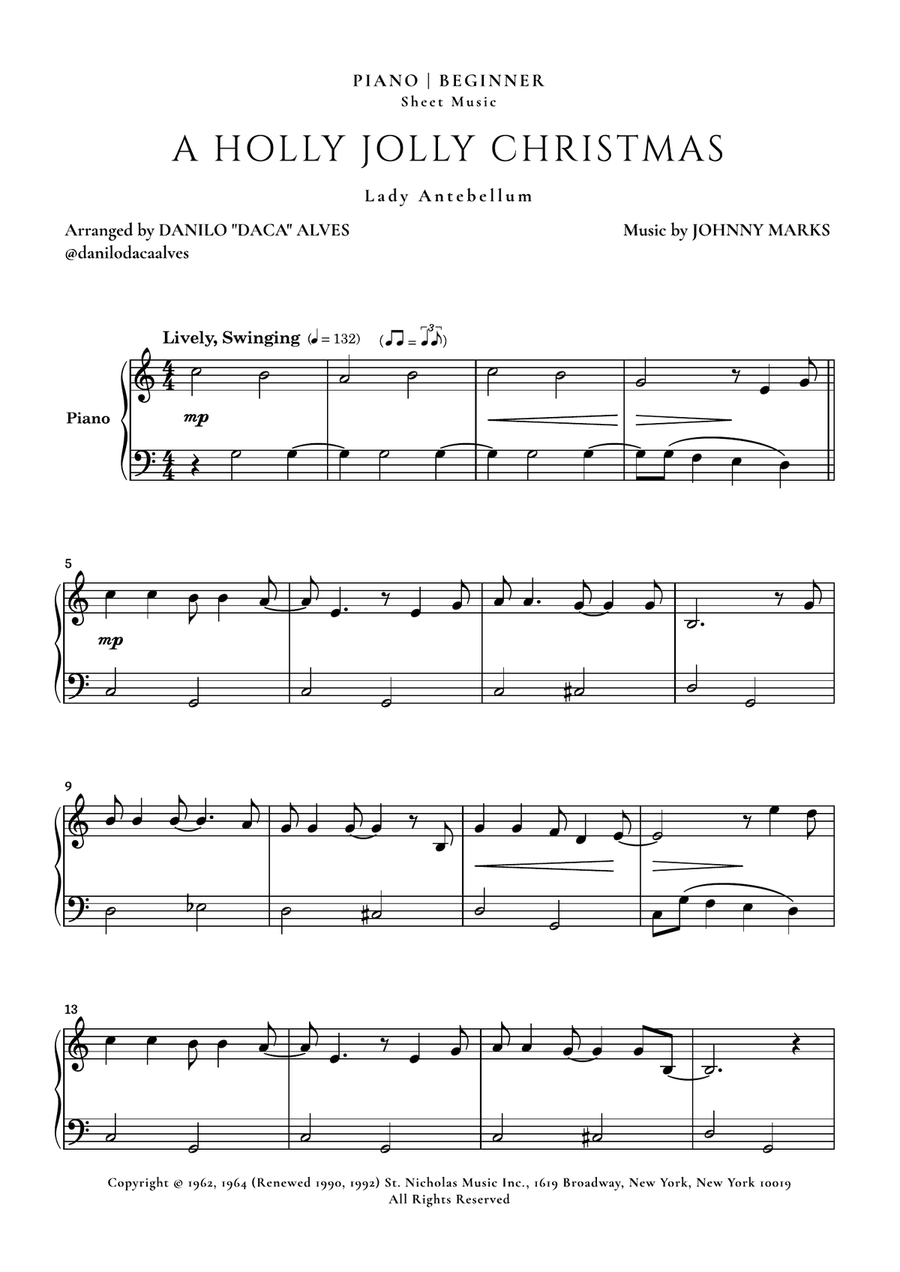 PIANO | BEGINNER
Sheet Music

A HOLLY JOLLY CHRISTMAS

Lady Antebellum

Arranged by DANILO "DACA" ALVES
@danilodacaalves

Music by JOHNNY MARKS

Lively, Swinging (♩ = 132)

Piano

mp

5

mp

9

13

Copyright © 1962, 1964 (Renewed 1990, 1992) St. Nicholas Music Inc., 1619 Broadway, New York, New York 10019
All Rights Reserved